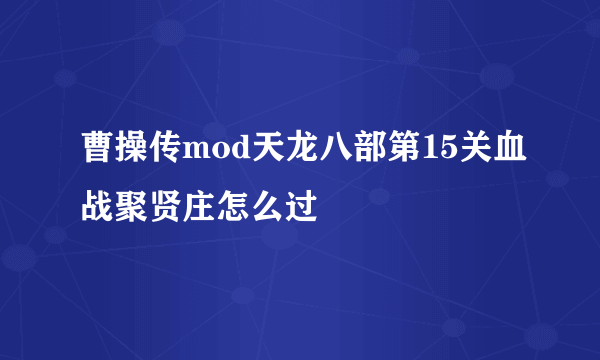 曹操传mod天龙八部第15关血战聚贤庄怎么过